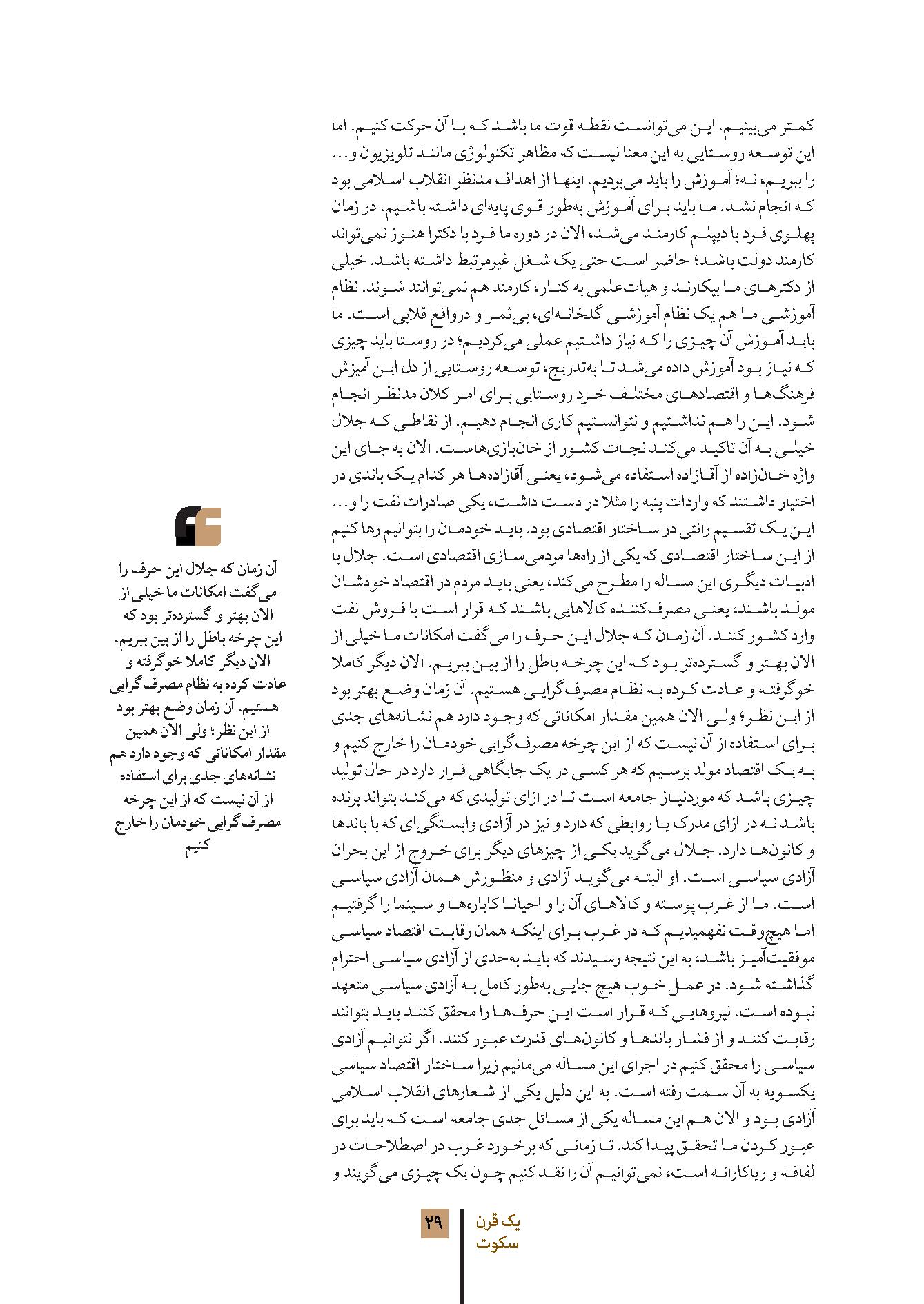 کمتر می‌بینیم. این می‌توانست نقطه قوت ما باشد که با آن حرکت کنیم. اما این توسعه روستایی به این معنا نیست که مظاهر تکنولوژی مانند تلویزیون و... را ببریم، نه؛ آموزش را باید می‌بردیم. اینها از اهداف مدنظر انقلاب اسلامی بود که انجام نشد. ما باید برای آموزش به‌طور قوی پایه‌ای داشته باشیم. در زمان پهلوی فرد با دیپلم کارمند می‌شد، الان در دوره ما فرد با دکترا هنوز نمی‌تواند کارمند دولت باشد؛ حاضر است حتی یک شغل غیرمرتبط داشته باشد. خیلی از دکترهای ما بیکارند و هیات‌علمی به کنار، کارمند هم نمی‌توانند شوند. نظام آموزشی ما هم یک نظام آموزشی گلخانه‌ای، بی‌ثمر و درواقع قلابی است. ما باید آموزش آن چیزی را که نیاز داشتیم عملی می‌کردیم؛ در روستا باید چیزی که نیاز بود آموزش داده می‌شد تا به‌تدریج، توسعه روستایی از دل این آمیزش فرهنگ‌ها و اقتصادهای مختلف خرد روستایی برای امر کلان مدنظر انجام شود. این را هم نداشتیم و نتوانستیم کاری انجام دهیم. از نقاطی که جلال خیلی به آن تاکید می‌کند نجات کشور از خان‌بازی‌هاست. الان به جای این واژه خان‌زاده از آقازاده استفاده می‌شود، یعنی آقازاده‌ها هر کدام یک باندی در اختیار داشتند که واردات پنبه را مثلا در دست داشت، یکی صادرات نفت را و... این یک تقسیم رانتی در ساختار اقتصادی بود. باید خودمان را بتوانیم رها کنیم از این ساختار اقتصادی که یکی از راه‌ها مردمی‌سازی اقتصادی است. جلال با ادبیات دیگری این مساله را مطرح می‌کند، یعنی باید مردم در اقتصاد خودشان مولد باشند، یعنی مصرف‌کننده کالاهایی باشند که قرار است با فروش نفت وارد کشور کنند. آن زمان که جلال این حرف را می‌گفت امکانات ما خیلی از الان بهتر و گسترده‌تر بود که این چرخه باطل را از بین ببریم. الان دیگر کاملا خوگرفته و عادت کرده به نظام مصرف‌گرایی هستیم. آن زمان وضع بهتر بود از این نظر؛ ولی الان همین مقدار امکاناتی که وجود دارد هم نشانه‌های جدی برای استفاده از آن نیست که از این چرخه مصرف‌گرایی خودمان را خارج کنیم و به یک اقتصاد مولد برسیم که هر کسی در یک جایگاهی قرار دارد در حال تولید چیزی باشد که موردنیاز جامعه است تا در ازای تولیدی که می‌کند بتواند برنده باشد نه در ازای مدرک یا روابطی که دارد و نیز در آزادی وابستگی‌ای که با باندها و کانون‌ها دارد. جلال می‌گوید یکی از چیزهای دیگر برای خروج از این بحران آزادی سیاسی است. او البته می‌گوید آزادی و منظورش همان آزادی سیاسی است. ما از غرب پوسته و کالاهای آن را و احیانا کاباره‌ها و سینما را گرفتیم اما هیچ‌وقت نفهمیدیم که در غرب برای اینکه همان رقابت اقتصاد سیاسی موفقیت‌آمیز باشد، به این نتیجه رسیدند که باید به‌حدی از آزادی سیاسی احترام گذاشته شود. در عمل خوب هیچ جایی به‌طور کامل به آزادی سیاسی متعهد نبوده است. نیروهایی که قرار است این حرف‌ها را محقق کنند باید بتوانند رقابت کنند و از فشار باندها و کانون‌های قدرت عبور کنند. اگر نتوانیم آزادی سیاسی را محقق کنیم در اجرای این مساله می‌مانیم زیرا ساختار اقتصاد سیاسی یکسویه به آن سمت رفته است. به این دلیل یکی از شعارهای انقلاب اسلامی آزادی بود و الان هم این مساله یکی از مسائل جدی جامعه است که باید برای عبور کردن ما تحقق پیدا کند. تا زمانی که برخورد غرب در اصطلاحات در لفافه و ریاکارانه است، نمی‌توانیم آن را نقد کنیم چون یک چیزی می‌گویند و

آن زمان که جلال این حرف را می‌گفت امکانات ما خیلی از الان بهتر و گسترده‌تر بود که این چرخه باطل را از بین ببریم. الان دیگر کاملا خوگرفته و عادت کرده به نظام مصرف‌گرایی هستیم. آن زمان وضع بهتر بود از این نظر؛ ولی الان همین مقدار امکاناتی که وجود دارد هم نشانه‌های جدی برای استفاده از آن نیست که از این چرخه مصرف‌گرایی خودمان را خارج کنیم

یک قرن سکوت
۲۹